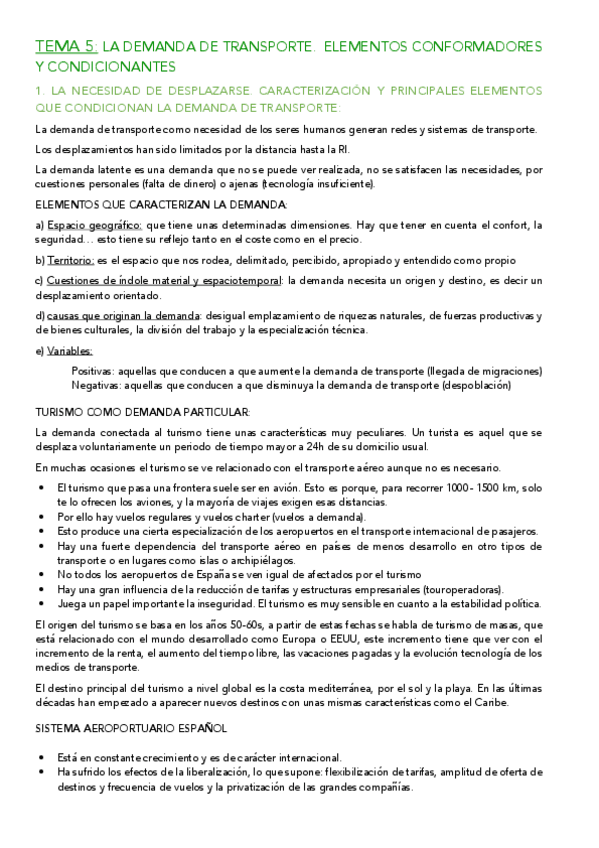 TEMA 5: LA DEMANDA DE TRANSPORTE. ELEMENTOS CONFORMADORES Y CONDICIONANTES

1. LA NECESIDAD DE DESPLAZARSE. CARACTERIZACIÓN Y PRINCIPALES ELEMENTOS QUE CONDICIONAN LA DEMANDA DE TRANSPORTE:

La demanda de transporte como necesidad de los seres humanos generan redes y sistemas de transporte.

Los desplazamientos han sido limitados por la distancia hasta la RI.

La demanda latente es una demanda que no se puede ver realizada, no se satisfacen las necesidades, por cuestiones personales (falta de dinero) o ajenas (tecnología insuficiente).

ELEMENTOS QUE CARACTERIZAN LA DEMANDA:

a) Espacio geográfico: que tiene unas determinadas dimensiones. Hay que tener en cuenta el confort, la seguridad… esto tiene su reflejo tanto en el coste como en el precio.

b) Territorio: es el espacio que nos rodea, delimitado, percibido, apropiado y entendido como propio

c) Cuestiones de índole material y espaciotemporal: la demanda necesita un origen y destino, es decir un desplazamiento orientado.

d) causas que originan la demanda: desigual emplazamiento de riquezas naturales, de fuerzas productivas y de bienes culturales, la división del trabajo y la especialización técnica.

e) Variables:
Positivas: aquellas que conducen a que aumente la demanda de transporte (llegada de migraciones)
Negativas: aquellas que conducen a que disminuya la demanda de transporte (despoblación)

TURISMO COMO DEMANDA PARTICULAR:

La demanda conectada al turismo tiene unas características muy peculiares. Un turista es aquel que se desplaza voluntariamente un periodo de tiempo mayor a 24h de su domicilio usual.

En muchas ocasiones el turismo se ve relacionado con el transporte aéreo aunque no es necesario.

• El turismo que pasa una frontera suele ser en avión. Esto es porque, para recorrer 1000 - 1500 km, solo te lo ofrecen los aviones, y la mayoría de viajes exigen esas distancias.
• Por ello hay vuelos regulares y vuelos charter (vuelos a demanda).
• Esto produce una cierta especialización de los aeropuertos en el transporte internacional de pasajeros.
• Hay una fuerte dependencia del transporte aéreo en países de menos desarrollo en otro tipos de transporte o en lugares como islas o archipiélagos.
• No todos los aeropuertos de España se ven igual de afectados por el turismo
• Hay una gran influencia de la reducción de tarifas y estructuras empresariales (touroperadoras).
• Juega un papel importante la inseguridad. El turismo es muy sensible en cuanto a la estabilidad política.

El origen del turismo se basa en los años 50-60s, a partir de estas fechas se habla de turismo de masas, que está relacionado con el mundo desarrollado como Europa o EEUU, este incremento tiene que ver con el incremento de la renta, el aumento del tiempo libre, las vacaciones pagadas y la evolución tecnología de los medios de transporte.

El destino principal del turismo a nivel global es la costa mediterránea, por el sol y la playa. En las últimas décadas han empezado a aparecer nuevos destinos con unas mismas características como el Caribe.

SISTEMA AEROPORTUARIO ESPAÑOL

• Está en constante crecimiento y es de carácter internacional.
• Ha sufrido los efectos de la liberalización, lo que supone: flexibilización de tarifas, amplitud de oferta de destinos y frecuencia de vuelos y la privatización de las grandes compañías.